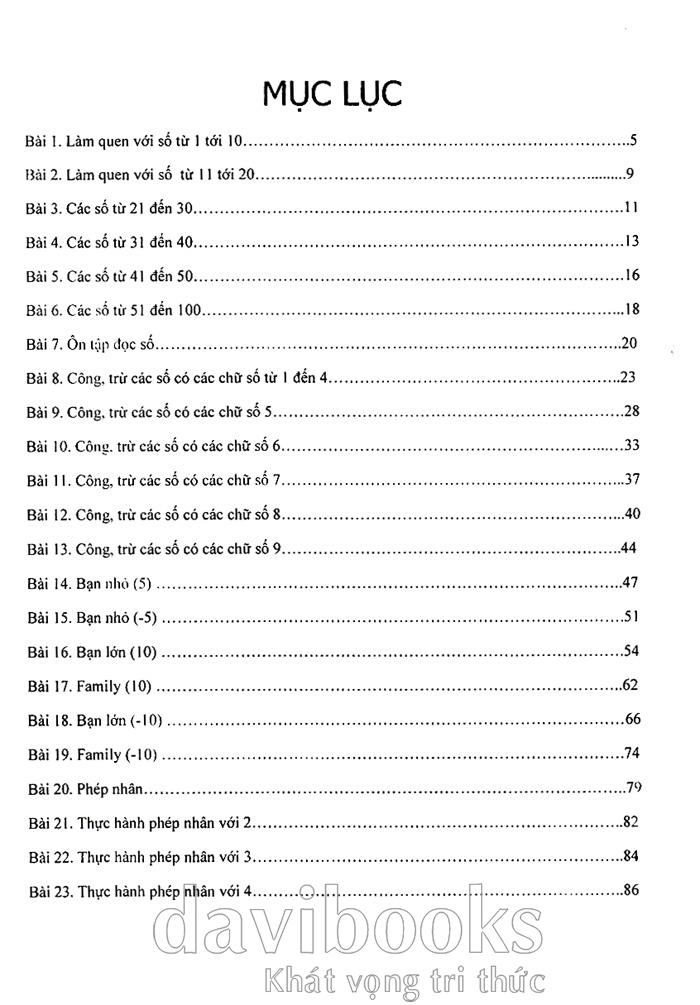 MỤC LỤC

Bài 1. Làm quen với số từ 1 tới 10 5

Bài 2. Làm quen với số từ 11 tới 20 9

Bài 3. Các số từ 21 đến 30 11

Bài 4. Các số từ 31 đến 40 13

Bài 5. Các số từ 41 đến 50 16

Bài 6. Các số từ 51 đến 100 18

Bài 7. Ôn tập đọc số 20

Bài 8. Công, trừ các số có các chữ số từ 1 đến 4 23

Bài 9. Công, trừ các số có các chữ số 5 28

Bài 10. Công, trừ các số có các chữ số 6 33

Bài 11. Công, trừ các số có các chữ số 7 37

Bài 12. Công, trừ các số có các chữ số 8 40

Bài 13. Công, trừ các số có các chữ số 9 44

Bài 14. Bạn nhỏ (5) 47

Bài 15. Bạn nhỏ (-5) 51

Bài 16. Bạn lớn (10) 54

Bài 17. Family (10) 62

Bài 18. Bạn lớn (-10) 66

Bài 19. Family (-10) 74

Bài 20. Phép nhân 79

Bài 21. Thực hành phép nhân với 2 82

Bài 22. Thực hành phép nhân với 3 84

Bài 23. Thực hành phép nhân với 4 86

davibooks
Khát vọng tri thức